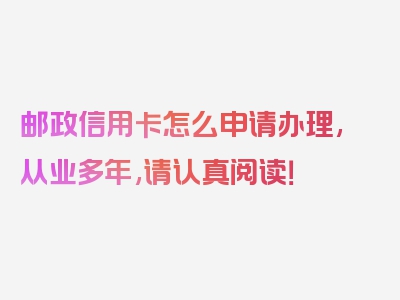 邮政信用卡怎么申请办理，从业多年，请认真阅读！